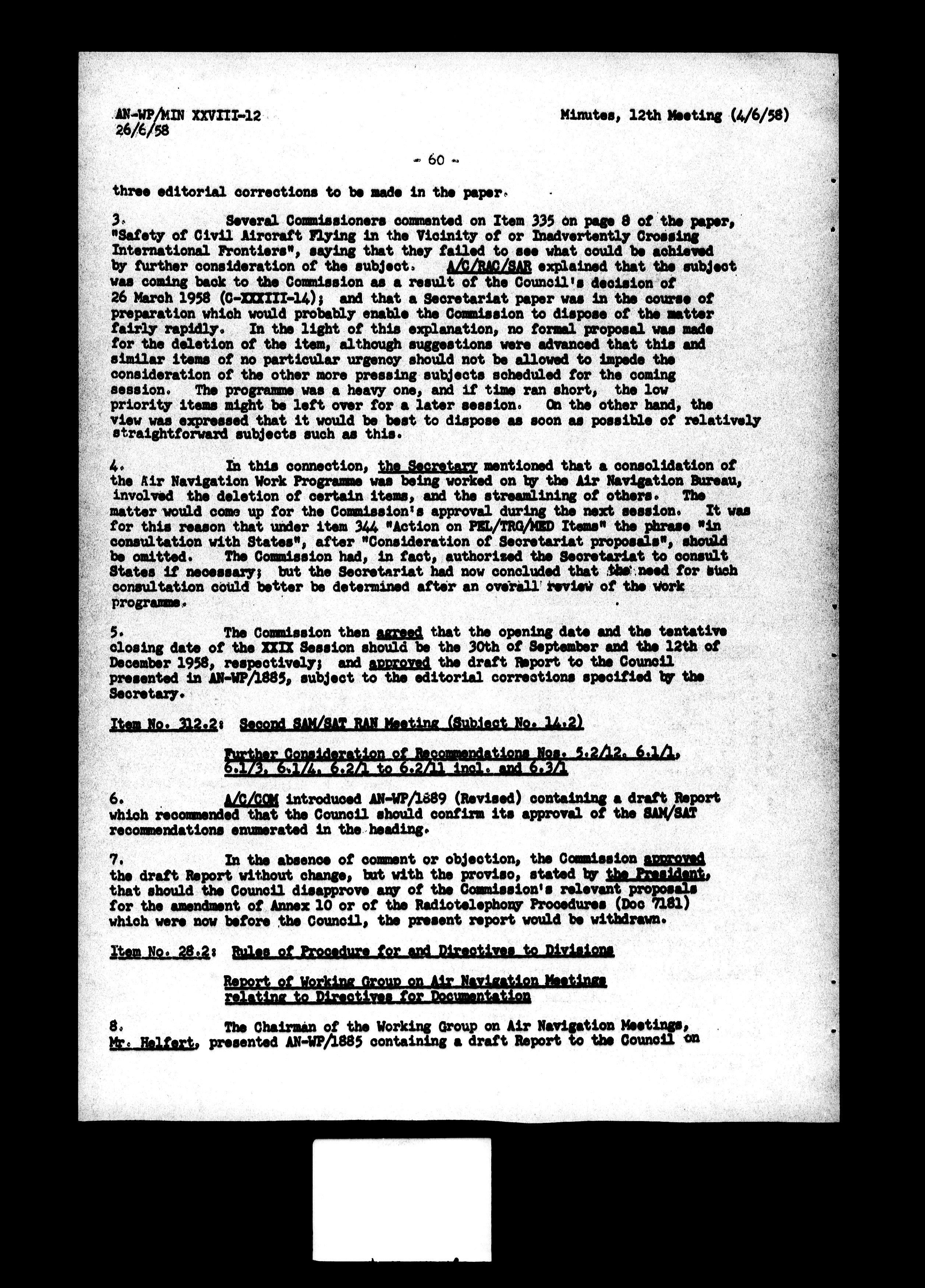 AN-WP/MIN XXVIII-12
26/6/58

Minutes, 12th Meeting (4/6/58)

- 60 -

three editorial corrections to be made in the paper.

3. Several Commissioners commented on Item 335 on page 8 of the paper, "Safety of Civil Aircraft Flying in the Vicinity of or Inadvertently Crossing International Frontiers", saying that they failed to see what could be achieved by further consideration of the subject. A/C/RAC/SAR explained that the subject was coming back to the Commission as a result of the Council's decision of 26 March 1958 (C-XXXIII-14); and that a Secretariat paper was in the course of preparation which would probably enable the Commission to dispose of the matter fairly rapidly. In the light of this explanation, no formal proposal was made for the deletion of the item, although suggestions were advanced that this and similar items of no particular urgency should not be allowed to impede the consideration of the other more pressing subjects scheduled for the coming session. The programme was a heavy one, and if time ran short, the low priority items might be left over for a later session. On the other hand, the view was expressed that it would be best to dispose as soon as possible of relatively straightforward subjects such as this.

4. In this connection, the Secretary mentioned that a consolidation of the Air Navigation Work Programme was being worked on by the Air Navigation Bureau, involved the deletion of certain items, and the streamlining of others. The matter would come up for the Commission's approval during the next session. It was for this reason that under item 344 "Action on PEL/TRG/MED Items" the phrase "in consultation with States", after "Consideration of Secretariat proposals", should be omitted. The Commission had, in fact, authorized the Secretariat to consult States if necessary; but the Secretariat had now concluded that the need for such consultation could better be determined after an overall review of the work programme.

5. The Commission then agreed that the opening date and the tentative closing date of the XXIX Session should be the 30th of September and the 12th of December 1958, respectively; and approved the draft Report to the Council presented in AN-WP/1885, subject to the editorial corrections specified by the Secretary.

Item No. 312.2: Second SAM/SAT RAN Meeting (Subject No. 14.2)

Further Consideration of Recommendations Nos. 5.2/12, 6.1/1, 6.1/3, 6.1/4, 6.2/1 to 6.2/11 incl. and 6.3/1

6. A/C/COM introduced AN-WP/1889 (Revised) containing a draft Report which recommended that the Council should confirm its approval of the SAM/SAT recommendations enumerated in the heading.

7. In the absence of comment or objection, the Commission approved the draft Report without change, but with the proviso, stated by the President, that should the Council disapprove any of the Commission's relevant proposals for the amendment of Annex 10 or of the Radiotelephony Procedures (Doc 7181) which were now before the Council, the present report would be withdrawn.

Item No. 28.2: Rules of Procedure for and Directives to Divisions

Report of Working Group on Air Navigation Meetings relating to Directives for Documentation

8. The Chairman of the Working Group on Air Navigation Meetings, Mr. Helfert, presented AN-WP/1885 containing a draft Report to the Council on